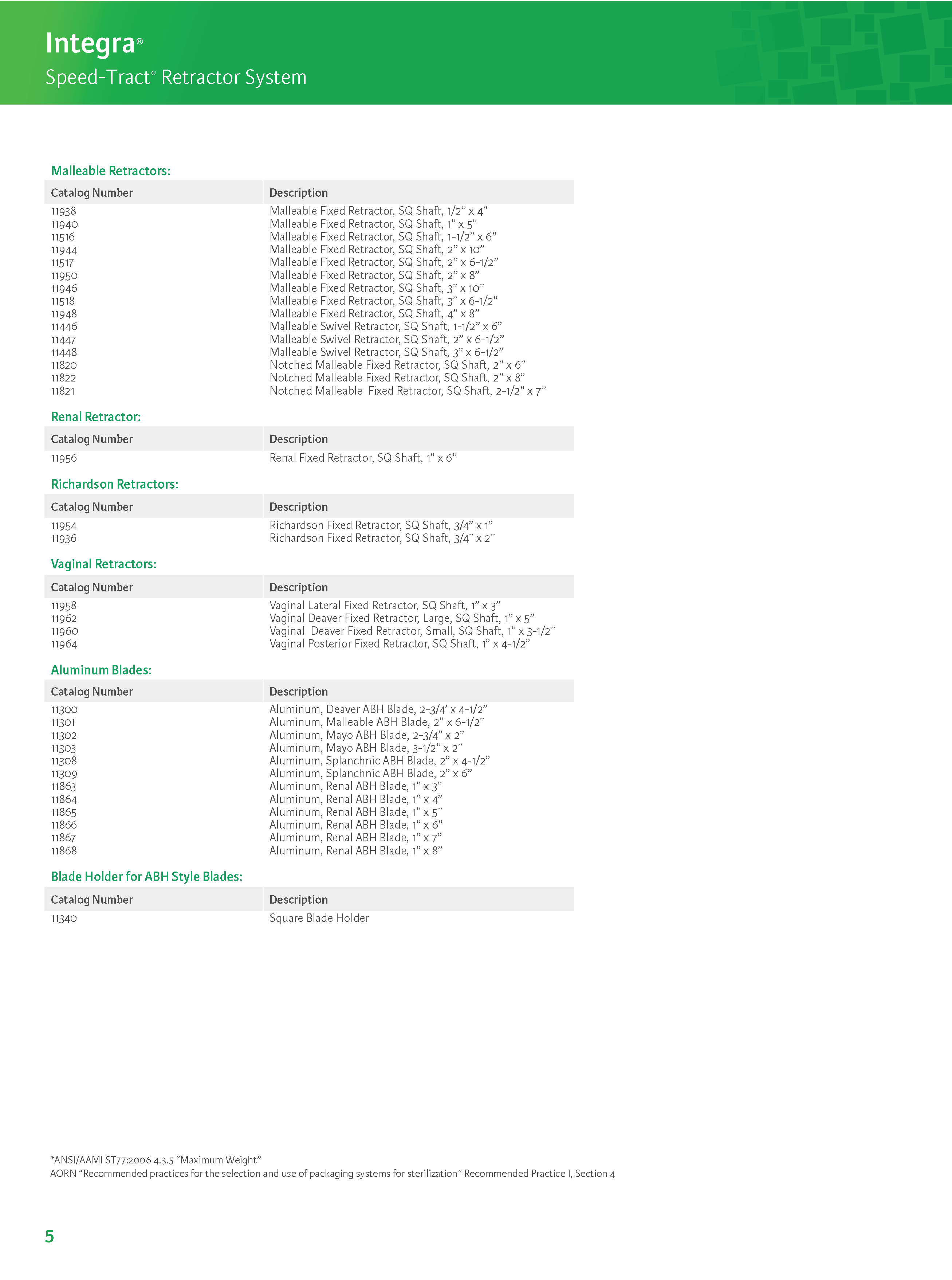 Integra®
Speed-Tract® Retractor System

Malleable Retractors:

| Catalog Number | Description |
|---|---|
| 11938 | Malleable Fixed Retractor, SQ Shaft, 1/2” x 4” |
| 11940 | Malleable Fixed Retractor, SQ Shaft, 1” x 5” |
| 11516 | Malleable Fixed Retractor, SQ Shaft, 1-1/2” x 6” |
| 11944 | Malleable Fixed Retractor, SQ Shaft, 2” x 10” |
| 11517 | Malleable Fixed Retractor, SQ Shaft, 2” x 6-1/2” |
| 11950 | Malleable Fixed Retractor, SQ Shaft, 2” x 8” |
| 11946 | Malleable Fixed Retractor, SQ Shaft, 3” x 10” |
| 11518 | Malleable Fixed Retractor, SQ Shaft, 3” x 6-1/2” |
| 11948 | Malleable Fixed Retractor, SQ Shaft, 4” x 8” |
| 11446 | Malleable Swivel Retractor, SQ Shaft, 1-1/2” x 6” |
| 11447 | Malleable Swivel Retractor, SQ Shaft, 2” x 6-1/2” |
| 11448 | Malleable Swivel Retractor, SQ Shaft, 3” x 6-1/2” |
| 11820 | Notched Malleable Fixed Retractor, SQ Shaft, 2” x 6” |
| 11822 | Notched Malleable Fixed Retractor, SQ Shaft, 2” x 8” |
| 11821 | Notched Malleable Fixed Retractor, SQ Shaft, 2-1/2” x 7” |

Renal Retractor:

| Catalog Number | Description |
|---|---|
| 11956 | Renal Fixed Retractor, SQ Shaft, 1” x 6” |

Richardson Retractors:

| Catalog Number | Description |
|---|---|
| 11954 | Richardson Fixed Retractor, SQ Shaft, 3/4” x 1” |
| 11936 | Richardson Fixed Retractor, SQ Shaft, 3/4” x 2” |

Vaginal Retractors:

| Catalog Number | Description |
|---|---|
| 11958 | Vaginal Lateral Fixed Retractor, SQ Shaft, 1” x 3” |
| 11962 | Vaginal Deaver Fixed Retractor, Large, SQ Shaft, 1” x 5” |
| 11960 | Vaginal Deaver Fixed Retractor, Small, SQ Shaft, 1” x 3-1/2” |
| 11964 | Vaginal Posterior Fixed Retractor, SQ Shaft, 1” x 4-1/2” |

Aluminum Blades:

| Catalog Number | Description |
|---|---|
| 11300 | Aluminum, Deaver ABH Blade, 2-3/4’ x 4-1/2” |
| 11301 | Aluminum, Malleable ABH Blade, 2” x 6-1/2” |
| 11302 | Aluminum, Mayo ABH Blade, 2-3/4” x 2” |
| 11303 | Aluminum, Mayo ABH Blade, 3-1/2” x 2” |
| 11308 | Aluminum, Splanchnic ABH Blade, 2” x 4-1/2” |
| 11309 | Aluminum, Splanchnic ABH Blade, 2” x 6” |
| 11863 | Aluminum, Renal ABH Blade, 1” x 3” |
| 11864 | Aluminum, Renal ABH Blade, 1” x 4” |
| 11865 | Aluminum, Renal ABH Blade, 1” x 5” |
| 11866 | Aluminum, Renal ABH Blade, 1” x 6” |
| 11867 | Aluminum, Renal ABH Blade, 1” x 7” |
| 11868 | Aluminum, Renal ABH Blade, 1” x 8” |

Blade Holder for ABH Style Blades:

| Catalog Number | Description |
|---|---|
| 11340 | Square Blade Holder |

*ANSI/AAMI ST77:2006 4.3.5 “Maximum Weight”
AORN “Recommended practices for the selection and use of packaging systems for sterilization” Recommended Practice I, Section 4

5